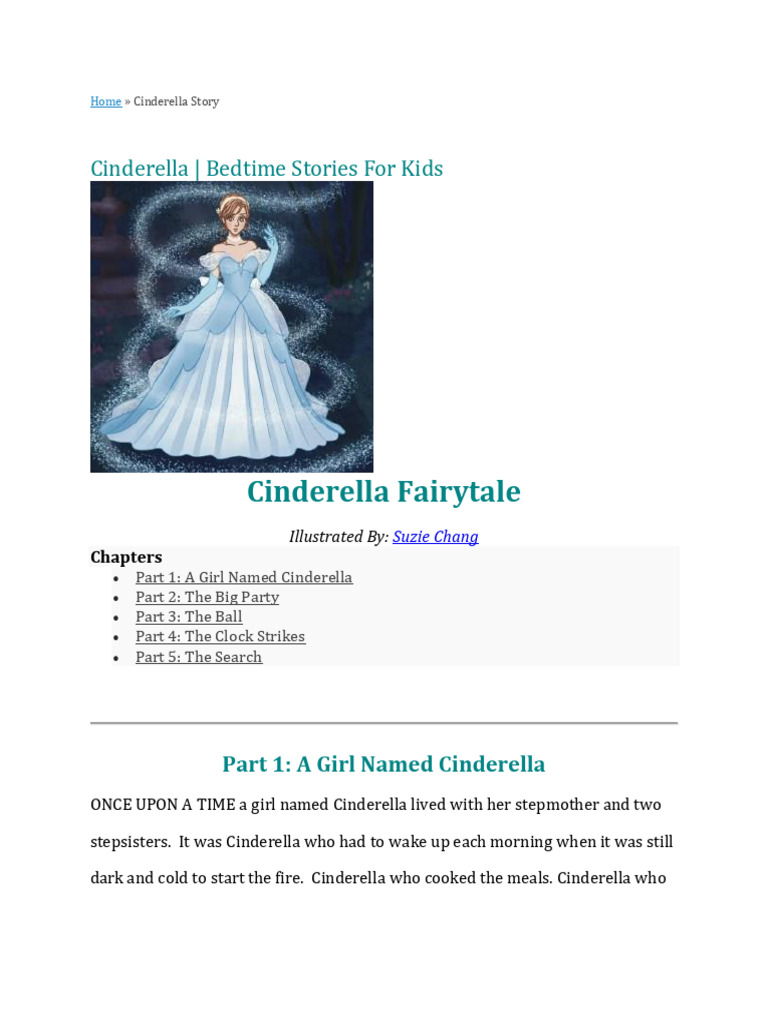 Home » Cinderella Story

Cinderella | Bedtime Stories For Kids

Cinderella Fairytale

Illustrated By: Suzie Chang

Chapters

- Part 1: A Girl Named Cinderella
- Part 2: The Big Party
- Part 3: The Ball
- Part 4: The Clock Strikes
- Part 5: The Search

Part 1: A Girl Named Cinderella

ONCE UPON A TIME a girl named Cinderella lived with her stepmother and two stepsisters. It was Cinderella who had to wake up each morning when it was still dark and cold to start the fire. Cinderella who cooked the meals. Cinderella who